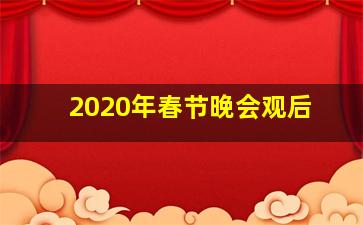 2020年春节晚会观后